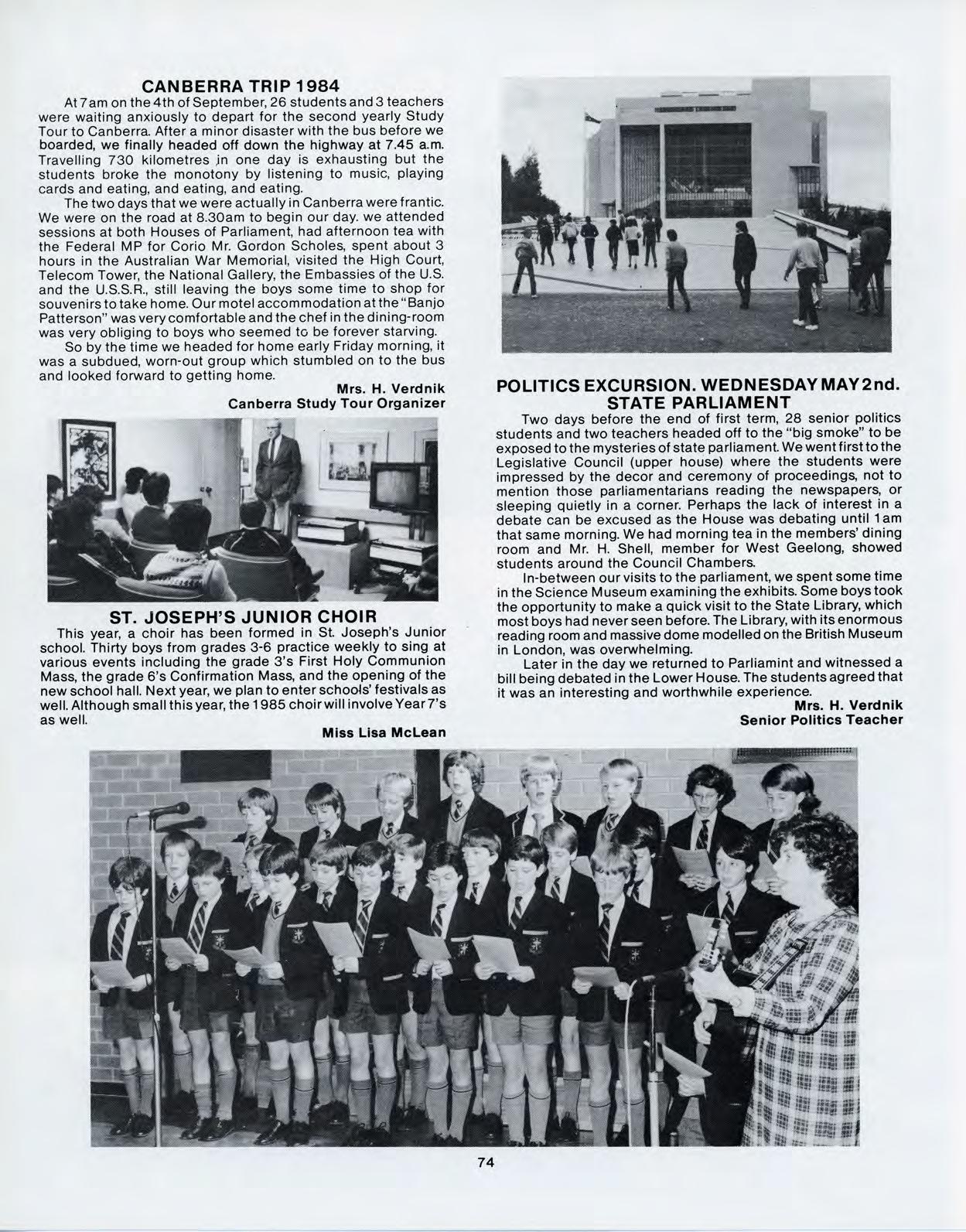 CANBERRA TRIP 1984

At 7am on the 4th of September, 26 students and 3 teachers were waiting anxiously to depart for the second yearly Study Tour to Canberra. After a minor disaster with the bus before we boarded, we finally headed off down the highway at 7.45 a.m. Travelling 730 kilometres in one day is exhausting but the students broke the monotony by listening to music, playing cards and eating, and eating, and eating.

The two days that we were actually in Canberra were frantic. We were on the road at 8.30am to begin our day. we attended sessions at both Houses of Parliament, had afternoon tea with the Federal MP for Corio Mr. Gordon Scholes, spent about 3 hours in the Australian War Memorial, visited the High Court, Telecom Tower, the National Gallery, the Embassies of the U.S. and the U.S.S.R., still leaving the boys some time to shop for souvenirs to take home. Our motel accommodation at the "Banjo Patterson" was very comfortable and the chef in the dining-room was very obliging to boys who seemed to be forever starving.

So by the time we headed for home early Friday morning, it was a subdued, worn-out group which stumbled on to the bus and looked forward to getting home.

Mrs. H. Verdnik
Canberra Study Tour Organizer

ST. JOSEPH'S JUNIOR CHOIR

This year, a choir has been formed in St. Joseph's Junior school. Thirty boys from grades 3-6 practice weekly to sing at various events including the grade 3's First Holy Communion Mass, the grade 6's Confirmation Mass, and the opening of the new school hall. Next year, we plan to enter schools' festivals as well. Although small this year, the 1985 choir will involve Year 7's as well.

Miss Lisa McLean

POLITICS EXCURSION. WEDNESDAY MAY 2nd.
STATE PARLIAMENT

Two days before the end of first term, 28 senior politics students and two teachers headed off to the "big smoke" to be exposed to the mysteries of state parliament. We went first to the Legislative Council (upper house) where the students were impressed by the decor and ceremony of proceedings, not to mention those parliamentarians reading the newspapers, or sleeping quietly in a corner. Perhaps the lack of interest in a debate can be excused as the House was debating until 1am that same morning. We had morning tea in the members' dining room and Mr. H. Shell, member for West Geelong, showed students around the Council Chambers.

In-between our visits to the parliament, we spent some time in the Science Museum examining the exhibits. Some boys took the opportunity to make a quick visit to the State Library, which most boys had never seen before. The Library, with its enormous reading room and massive dome modelled on the British Museum in London, was overwhelming.

Later in the day we returned to Parliamint and witnessed a bill being debated in the Lower House. The students agreed that it was an interesting and worthwhile experience.

Mrs. H. Verdnik
Senior Politics Teacher

74